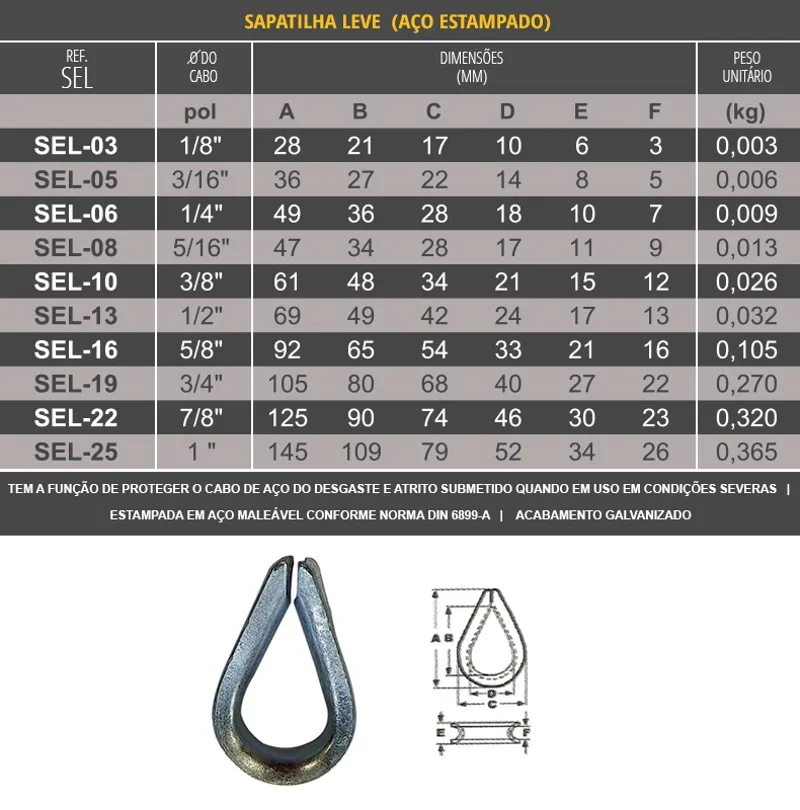 SAPATILHA LEVE (AÇO ESTAMPADO)

| REF. SEL | Ø DO CABO | DIMENSÕES (MM) | | | | | | PESO UNITÁRIO |
|---|---|---|---|---|---|---|---|---|
| | pol | A | B | C | D | E | F | (kg) |
| SEL-03 | 1/8" | 28 | 21 | 17 | 10 | 6 | 3 | 0,003 |
| SEL-05 | 3/16" | 36 | 27 | 22 | 14 | 8 | 5 | 0,006 |
| SEL-06 | 1/4" | 49 | 36 | 28 | 18 | 10 | 7 | 0,009 |
| SEL-08 | 5/16" | 47 | 34 | 28 | 17 | 11 | 9 | 0,013 |
| SEL-10 | 3/8" | 61 | 48 | 34 | 21 | 15 | 12 | 0,026 |
| SEL-13 | 1/2" | 69 | 49 | 42 | 24 | 17 | 13 | 0,032 |
| SEL-16 | 5/8" | 92 | 65 | 54 | 33 | 21 | 16 | 0,105 |
| SEL-19 | 3/4" | 105 | 80 | 68 | 40 | 27 | 22 | 0,270 |
| SEL-22 | 7/8" | 125 | 90 | 74 | 46 | 30 | 23 | 0,320 |
| SEL-25 | 1 " | 145 | 109 | 79 | 52 | 34 | 26 | 0,365 |

TEM A FUNÇÃO DE PROTEGER O CABO DE AÇO DO DESGASTE E ATRITO SUBMETIDO QUANDO EM USO EM CONDIÇÕES SEVERAS | ESTAMPADA EM AÇO MALEÁVEL CONFORME NORMA DIN 6899-A | ACABAMENTO GALVANIZADO

A B D C E F